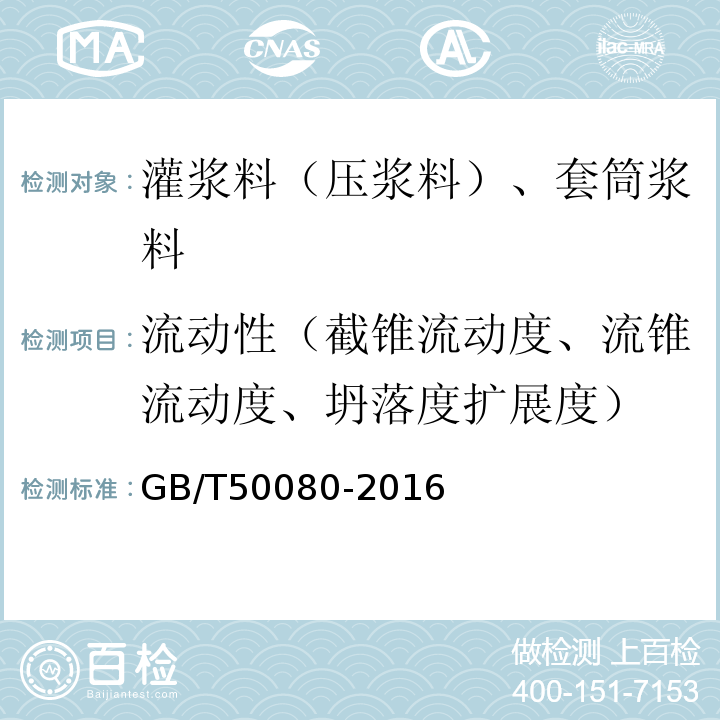 MA CNAS AL ilac-MRA

检测对象：灌浆料（压浆料）、套筒浆料

检测项目：流动性（截锥流动度、流锥流动度、坍落度扩展度）

检测标准：GB/T50080-2016

百检 Baijiantest.com

做检测 上百检
400-151-7153